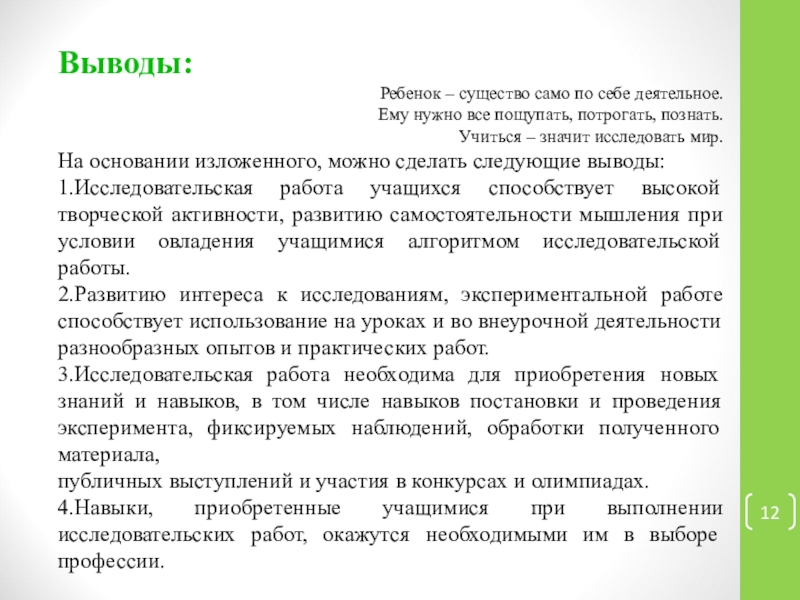 Выводы:

Ребенок – существо само по себе деятельное.
Ему нужно все пощупать, потрогать, познать.
Учиться – значит исследовать мир.

На основании изложенного, можно сделать следующие выводы:
1.Исследовательская работа учащихся способствует высокой творческой активности, развитию самостоятельности мышления при условии овладения учащимися алгоритмом исследовательской работы.
2.Развитию интереса к исследованиям, экспериментальной работе способствует использование на уроках и во внеурочной деятельности разнообразных опытов и практических работ.
3.Исследовательская работа необходима для приобретения новых знаний и навыков, в том числе навыков постановки и проведения эксперимента, фиксируемых наблюдений, обработки полученного материала,
публичных выступлений и участия в конкурсах и олимпиадах.
4.Навыки, приобретенные учащимися при выполнении исследовательских работ, окажутся необходимыми им в выборе профессии.

12